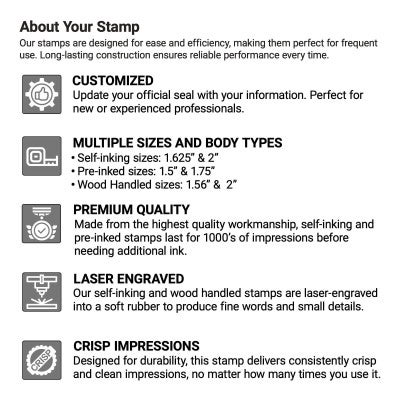 About Your Stamp
Our stamps are designed for ease and efficiency, making them perfect for frequent use. Long-lasting construction ensures reliable performance every time.

CUSTOMIZED
Update your official seal with your information. Perfect for new or experienced professionals.

MULTIPLE SIZES AND BODY TYPES
• Self-inking sizes: 1.625" & 2"
• Pre-inked sizes: 1.5" & 1.75"
• Wood Handled sizes: 1.56" & 2"

PREMIUM QUALITY
Made from the highest quality workmanship, self-inking and pre-inked stamps last for 1000's of impressions before needing additional ink.

LASER ENGRAVED
Our self-inking and wood handled stamps are laser-engraved into a soft rubber to produce fine words and small details.

CRISP
CRISP IMPRESSIONS
Designed for durability, this stamp delivers consistently crisp and clean impressions, no matter how many times you use it.